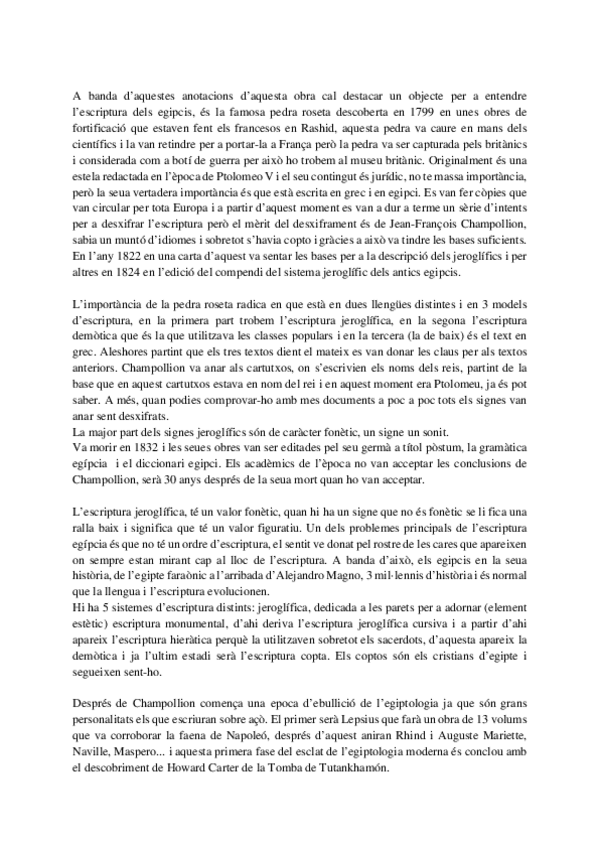 A banda d'aquestes anotacions d'aquesta obra cal destacar un objecte per a entendre l'escriptura dels egipcis, és la famosa pedra roseta descoberta en 1799 en unes obres de fortificació que estaven fent els francesos en Rashid, aquesta pedra va caure en mans dels científics i la van retindre per a portar-la a França però la pedra va ser capturada pels britànics i considerada com a botí de guerra per això ho trobem al museu britànic. Originalment és una estela redactada en l'època de Ptolomeo V i el seu contingut és jurídic, no te massa importància, però la seua vertadera importància és que està escrita en grec i en egipci. Es van fer còpies que van circular per tota Europa i a partir d'aquest moment es van a dur a terme un sèrie d'intents per a desxifrar l'escriptura però el mèrit del desxiframent és de Jean-François Champollion, sabia un muntó d'idiomes i sobretot s'havia copto i gràcies a això va tindre les bases suficients. En l'any 1822 en una carta d'aquest va sentar les bases per a la descripció dels jeroglífics i per altres en 1824 en l'edició del compendi del sistema jeroglífic dels antics egipcis.

L'importància de la pedra roseta radica en que està en dues llengües distintes i en 3 models d'escriptura, en la primera part trobem l'escriptura jeroglífica, en la segona l'escriptura demòtica que és la que utilitzava les classes populars i en la tercera (la de baix) és el text en grec. Aleshores partint que els tres textos dient el mateix es van donar les claus per als textos anteriors. Champollion va anar als cartutxos, on s'escrivien els noms dels reis, partint de la base que en aquest cartutxos estava en nom del rei i en aquest moment era Ptolomeu, ja és pot saber. A més, quan podies comprovar-ho amb mes documents a poc a poc tots els signes van anar sent desxifrats.
La major part dels signes jeroglífics són de caràcter fonètic, un signe un sonit.
Va morir en 1832 i les seues obres van ser editades pel seu germà a títol pòstum, la gramàtica egípcia i el diccionari egipci. Els acadèmics de l'època no van acceptar les conclusions de Champollion, serà 30 anys després de la seua mort quan ho van acceptar.

L'escriptura jeroglífica, té un valor fonètic, quan hi ha un signe que no és fonètic se li fica una ralla baix i significa que té un valor figuratiu. Un dels problemes principals de l'escriptura egípcia és que no té un ordre d'escriptura, el sentit ve donat pel rostre de les cares que apareixen on sempre estan mirant cap al lloc de l'escriptura. A banda d'això, els egipcis en la seua història, de l'egipte faraònic a l'arribada d'Alejandro Magno, 3 mil·lennis d'història i és normal que la llengua i l'escriptura evolucionen.
Hi ha 5 sistemes d'escriptura distints: jeroglífica, dedicada a les parets per a adornar (element estètic) escriptura monumental, d'ahi deriva l'escriptura jeroglífica cursiva i a partir d'ahi apareix l'escriptura hieràtica perquè la utilitzaven sobretot els sacerdots, d'aquesta apareix la demòtica i ja l'ultim estadi serà l'escriptura copta. Els coptos són els cristians d'egipte i segueixen sent-ho.

Després de Champollion comença una epoca d'ebullició de l'egiptologia ja que són grans personalitats els que escriuran sobre açò. El primer serà Lepsius que farà un obra de 13 volums que va corroborar la faena de Napoleó, després d'aquest aniran Rhind i Auguste Mariette, Naville, Maspero... i aquesta primera fase del esclat de l'egiptologia moderna és conclou amb el descobriment de Howard Carter de la Tomba de Tutankhamón.